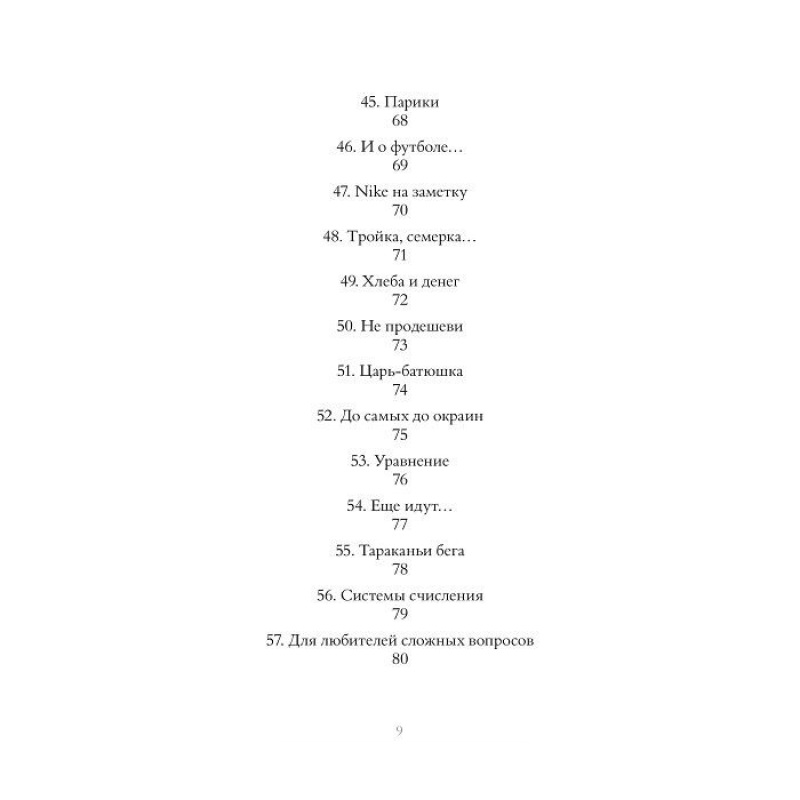 45. Парики
68

46. И о футболе…
69

47. Nike на заметку
70

48. Тройка, семерка…
71

49. Хлеба и денег
72

50. Не продешеви
73

51. Царь-батюшка
74

52. До самых до окраин
75

53. Уравнение
76

54. Еще идут…
77

55. Тараканьи бега
78

56. Системы счисления
79

57. Для любителей сложных вопросов
80

9